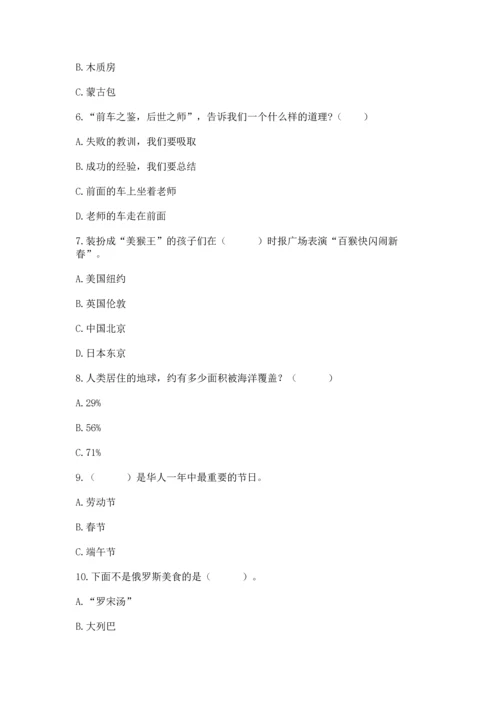 B. 木质房

C. 蒙古包

6. “前车之鉴，后世之师”，告诉我们一个什么样的道理？（　　）

A. 失败的教训，我们要吸取

B. 成功的经验，我们要总结

C. 前面的车上坐着老师

D. 老师的车走在前面

7. 装扮成“美猴王”的孩子们在（　　　）时报广场表演“百猴快闪闹新春”。

A. 美国纽约

B. 英国伦敦

C. 中国北京

D. 日本东京

8. 人类居住的地球，约有多少面积被海洋覆盖？（　　　）

A. 29%

B. 56%

C. 71%

9. （　　　）是华人一年中最重要的节日。

A. 劳动节

B. 春节

C. 端午节

10. 下面不是俄罗斯美食的是（　　　）。

A. “罗宋汤”

B. 大列巴